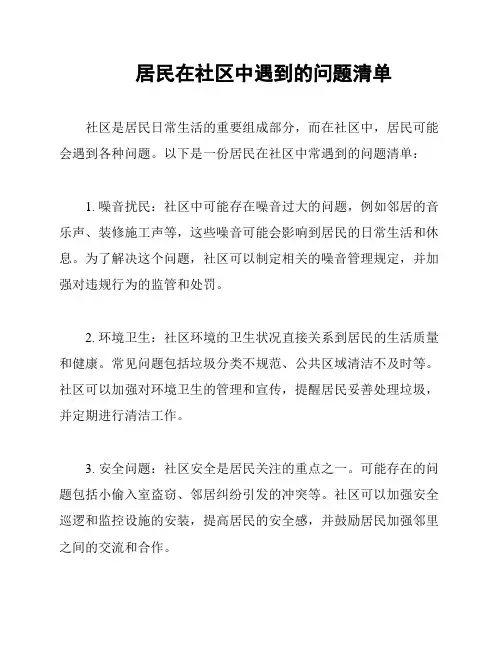 居民在社区中遇到的问题清单

社区是居民日常生活的重要组成部分，而在社区中，居民可能会遇到各种问题。以下是一份居民在社区中常遇到的问题清单：

1. 噪音扰民：社区中可能存在噪音过大的问题，例如邻居的音乐声、装修施工声等，这些噪音可能会影响到居民的日常生活和休息。为了解决这个问题，社区可以制定相关的噪音管理规定，并加强对违规行为的监管和处罚。

2. 环境卫生：社区环境的卫生状况直接关系到居民的生活质量和健康。常见问题包括垃圾分类不规范、公共区域清洁不及时等。社区可以加强对环境卫生的管理和宣传，提醒居民妥善处理垃圾，并定期进行清洁工作。

3. 安全问题：社区安全是居民关注的重点之一。可能存在的问题包括小偷入室盗窃、邻居纠纷引发的冲突等。社区可以加强安全巡逻和监控设施的安装，提高居民的安全感，并鼓励居民加强邻里之间的交流和合作。